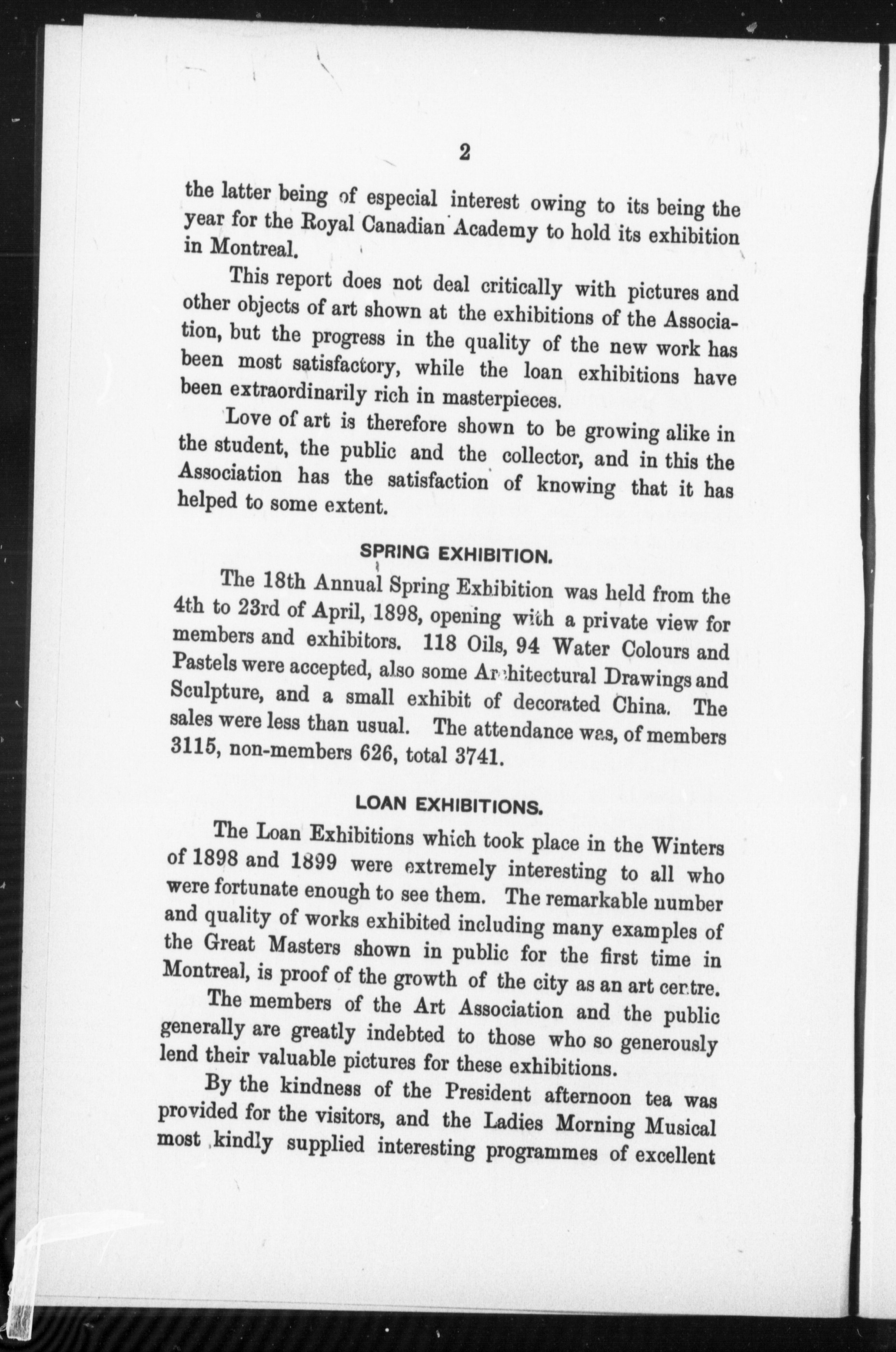 2

the latter being of especial interest owing to its being the year for the Royal Canadian Academy to hold its exhibition in Montreal.

This report does not deal critically with pictures and other objects of art shown at the exhibitions of the Association, but the progress in the quality of the new work has been most satisfactory, while the loan exhibitions have been extraordinarily rich in masterpieces.

Love of art is therefore shown to be growing alike in the student, the public and the collector, and in this the Association has the satisfaction of knowing that it has helped to some extent.

SPRING EXHIBITION.

The 18th Annual Spring Exhibition was held from the 4th to 23rd of April, 1898, opening with a private view for members and exhibitors. 118 Oils, 94 Water Colours and Pastels were accepted, also some Architectural Drawings and Sculpture, and a small exhibit of decorated China. The sales were less than usual. The attendance was, of members 3115, non-members 626, total 3741.

LOAN EXHIBITIONS.

The Loan Exhibitions which took place in the Winters of 1898 and 1899 were extremely interesting to all who were fortunate enough to see them. The remarkable number and quality of works exhibited including many examples of the Great Masters shown in public for the first time in Montreal, is proof of the growth of the city as an art centre.

The members of the Art Association and the public generally are greatly indebted to those who so generously lend their valuable pictures for these exhibitions.

By the kindness of the President afternoon tea was provided for the visitors, and the Ladies Morning Musical most kindly supplied interesting programmes of excellent